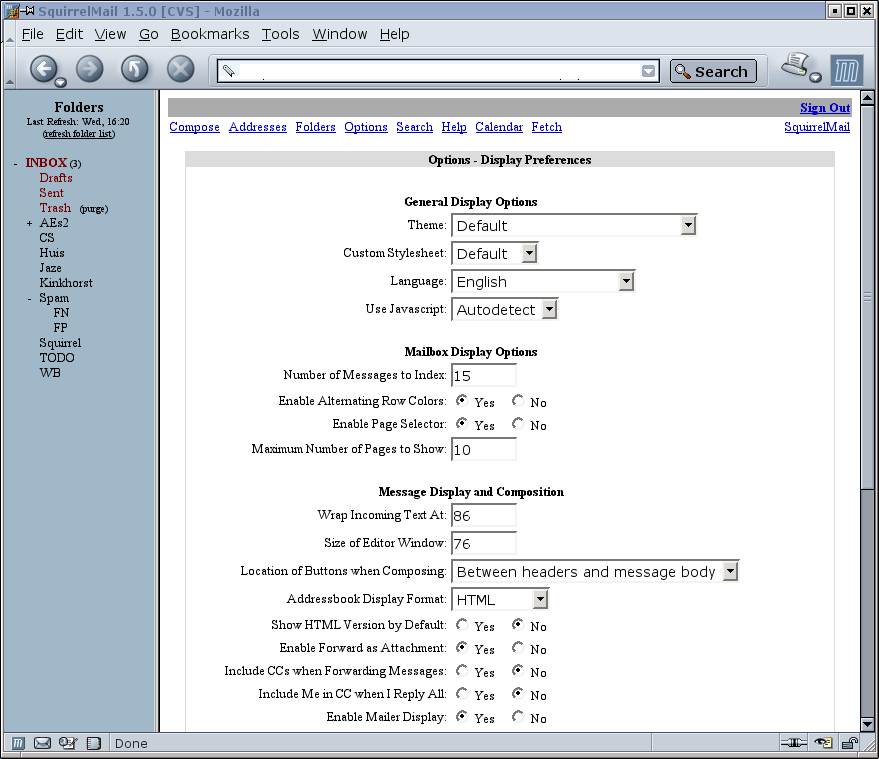 SquirrelMail 1.5.0 [CVS] - Mozilla

File Edit View Go Bookmarks Tools Window Help

Search

Folders
Last Refresh: Wed, 16:20
(refresh folder list)

- INBOX (3)
Drafts
Sent
Trash (purge)
+ AEs2
CS
Huis
Jaze
Kinkhorst
- Spam
FN
FP
Squirrel
TODO
WB

Sign Out

Compose Addresses Folders Options Search Help Calendar Fetch SquirrelMail

Options - Display Preferences

General Display Options

Theme: Default
Custom Stylesheet: Default
Language: English
Use Javascript: Autodetect

Mailbox Display Options

Number of Messages to Index: 15
Enable Alternating Row Colors: Yes No
Enable Page Selector: Yes No
Maximum Number of Pages to Show: 10

Message Display and Composition

Wrap Incoming Text At: 86
Size of Editor Window: 76
Location of Buttons when Composing: Between headers and message body
Addressbook Display Format: HTML
Show HTML Version by Default: Yes No
Enable Forward as Attachment: Yes No
Include CCs when Forwarding Messages: Yes No
Include Me in CC when I Reply All: Yes No
Enable Mailer Display: Yes No

Done